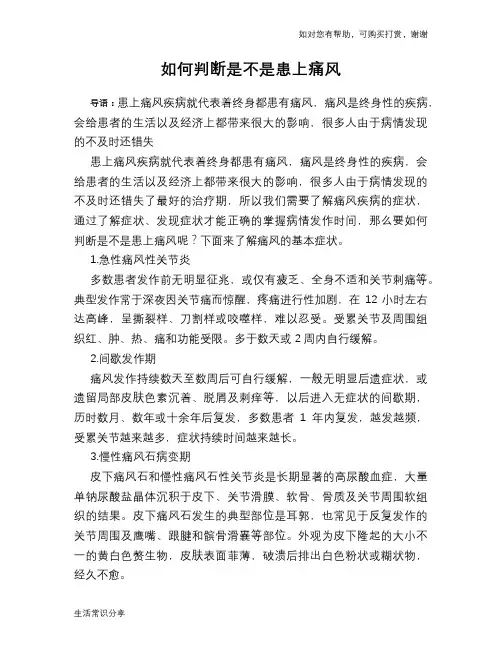 如对您有帮助，可购买打赏，谢谢

如何判断是不是患上痛风

导语：患上痛风疾病就代表着终身都患有痛风，痛风是终身性的疾病，会给患者的生活以及经济上都带来很大的影响，很多人由于病情发现的不及时还错失

患上痛风疾病就代表着终身都患有痛风，痛风是终身性的疾病，会给患者的生活以及经济上都带来很大的影响，很多人由于病情发现的不及时还错失了最好的治疗期，所以我们需要了解痛风疾病的症状，通过了解症状、发现症状才能正确的掌握病情发作时间，那么要如何判断是不是患上痛风呢？下面来了解痛风的基本症状。

1.急性痛风性关节炎

多数患者发作前无明显征兆，或仅有疲乏、全身不适和关节刺痛等。典型发作常于深夜因关节痛而惊醒，疼痛进行性加剧，在 12 小时左右达高峰，呈撕裂样、刀割样或咬噬样，难以忍受。受累关节及周围组织红、肿、热、痛和功能受限。多于数天或 2 周内自行缓解。

2.间歇发作期

痛风发作持续数天至数周后可自行缓解，一般无明显后遗症状，或遗留局部皮肤色素沉着、脱屑及刺痒等，以后进入无症状的间歇期，历时数月、数年或十余年后复发，多数患者 1 年内复发，越发越频，受累关节越来越多，症状持续时间越来越长。

3.慢性痛风石病变期

皮下痛风石和慢性痛风石性关节炎是长期显著的高尿酸血症，大量单钠尿酸盐晶体沉积于皮下、关节滑膜、软骨、骨质及关节周围软组织的结果。皮下痛风石发生的典型部位是耳郭，也常见于反复发作的关节周围及鹰嘴、跟腱和髌骨滑囊等部位。外观为皮下隆起的大小不一的黄白色赘生物，皮肤表面菲薄，破溃后排出白色粉状或糊状物，经久不愈。

生活常识分享